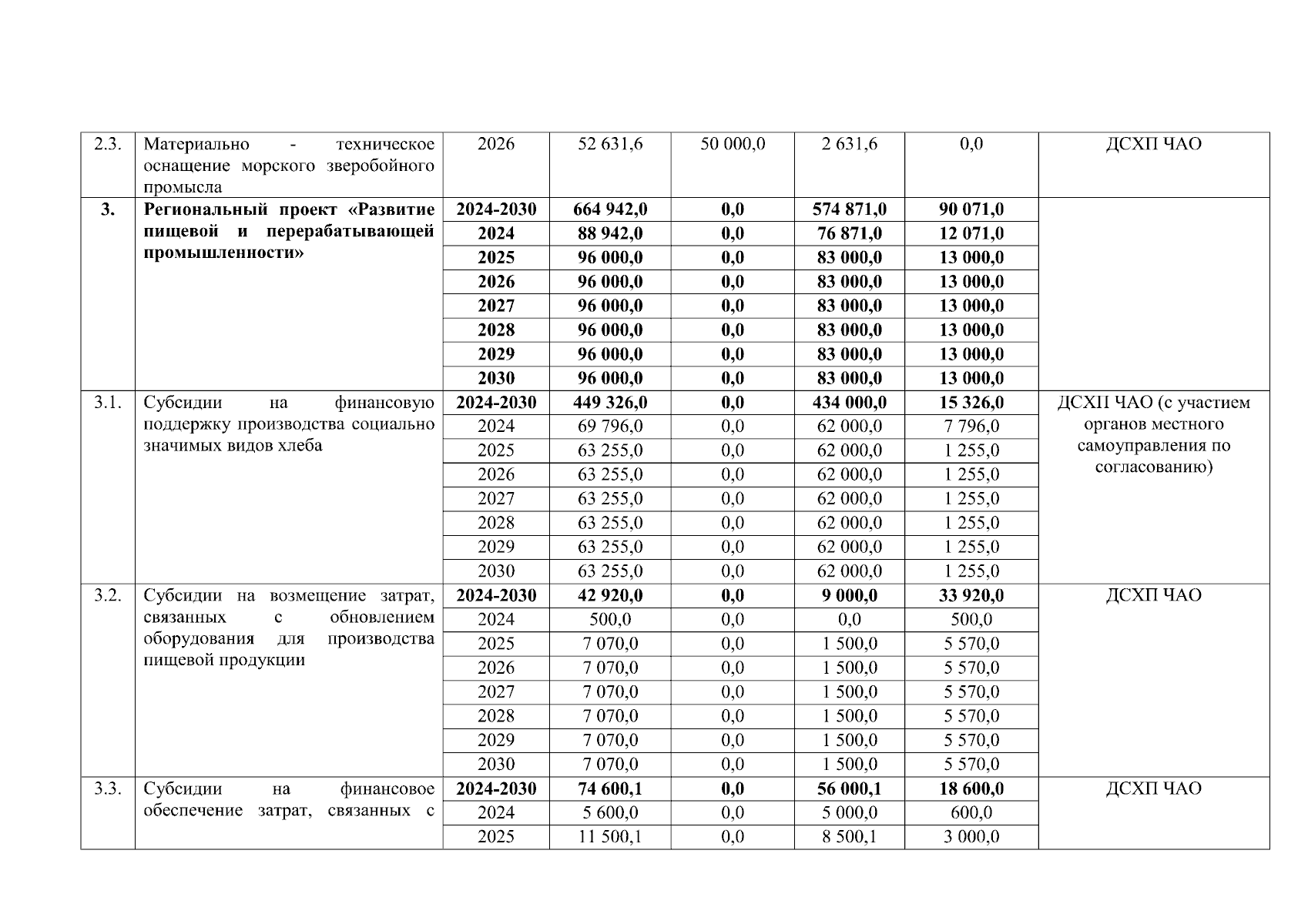 | 2.3. | Материально - техническое оснащение морского зверобойного промысла | 2026 | 52 631,6 | 50 000,0 | 2 631,6 | 0,0 | ДСХП ЧАО |
|---|---|---|---|---|---|---|---|
| **3.** | **Региональный проект «Развитие пищевой и перерабатывающей промышленности»** | **2024-2030** | **664 942,0** | **0,0** | **574 871,0** | **90 071,0** | |
| | | **2024** | **88 942,0** | **0,0** | **76 871,0** | **12 071,0** | |
| | | **2025** | **96 000,0** | **0,0** | **83 000,0** | **13 000,0** | |
| | | **2026** | **96 000,0** | **0,0** | **83 000,0** | **13 000,0** | |
| | | **2027** | **96 000,0** | **0,0** | **83 000,0** | **13 000,0** | |
| | | **2028** | **96 000,0** | **0,0** | **83 000,0** | **13 000,0** | |
| | | **2029** | **96 000,0** | **0,0** | **83 000,0** | **13 000,0** | |
| | | **2030** | **96 000,0** | **0,0** | **83 000,0** | **13 000,0** | |
| 3.1. | Субсидии на финансовую поддержку производства социально значимых видов хлеба | **2024-2030** | **449 326,0** | **0,0** | **434 000,0** | **15 326,0** | ДСХП ЧАО (с участием органов местного самоуправления по согласованию) |
| | | 2024 | 69 796,0 | 0,0 | 62 000,0 | 7 796,0 | |
| | | 2025 | 63 255,0 | 0,0 | 62 000,0 | 1 255,0 | |
| | | 2026 | 63 255,0 | 0,0 | 62 000,0 | 1 255,0 | |
| | | 2027 | 63 255,0 | 0,0 | 62 000,0 | 1 255,0 | |
| | | 2028 | 63 255,0 | 0,0 | 62 000,0 | 1 255,0 | |
| | | 2029 | 63 255,0 | 0,0 | 62 000,0 | 1 255,0 | |
| | | 2030 | 63 255,0 | 0,0 | 62 000,0 | 1 255,0 | |
| 3.2. | Субсидии на возмещение затрат, связанных с обновлением оборудования для производства пищевой продукции | **2024-2030** | **42 920,0** | **0,0** | **9 000,0** | **33 920,0** | ДСХП ЧАО |
| | | 2024 | 500,0 | 0,0 | 0,0 | 500,0 | |
| | | 2025 | 7 070,0 | 0,0 | 1 500,0 | 5 570,0 | |
| | | 2026 | 7 070,0 | 0,0 | 1 500,0 | 5 570,0 | |
| | | 2027 | 7 070,0 | 0,0 | 1 500,0 | 5 570,0 | |
| | | 2028 | 7 070,0 | 0,0 | 1 500,0 | 5 570,0 | |
| | | 2029 | 7 070,0 | 0,0 | 1 500,0 | 5 570,0 | |
| | | 2030 | 7 070,0 | 0,0 | 1 500,0 | 5 570,0 | |
| 3.3. | Субсидии на финансовое обеспечение затрат, связанных с | **2024-2030** | **74 600,1** | **0,0** | **56 000,1** | **18 600,0** | ДСХП ЧАО |
| | | 2024 | 5 600,0 | 0,0 | 5 000,0 | 600,0 | |
| | | 2025 | 11 500,1 | 0,0 | 8 500,1 | 3 000,0 | |